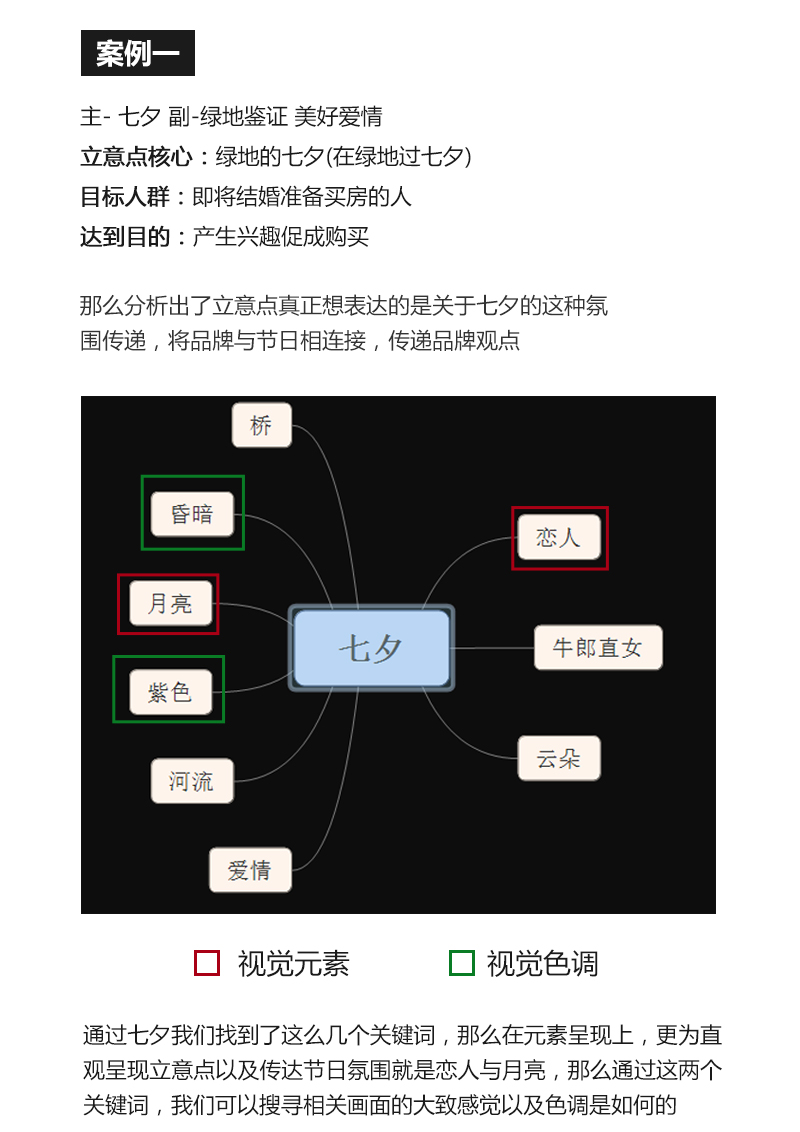 案例一

主- 七夕 副-绿地鉴证 美好爱情
立意点核心：绿地的七夕(在绿地过七夕)
目标人群：即将结婚准备买房的人
达到目的：产生兴趣促成购买

那么分析出了立意点真正想表达的是关于七夕的这种氛围传递，将品牌与节日相连接，传递品牌观点

桥
昏暗
月亮
紫色
河流
爱情
七夕
恋人
牛郎直女
云朵

视觉元素
视觉色调

通过七夕我们找到了这么几个关键词，那么在元素呈现上，更为直观呈现立意点以及传达节日氛围就是恋人与月亮，那么通过这两个关键词，我们可以搜寻相关画面的大致感觉以及色调是如何的